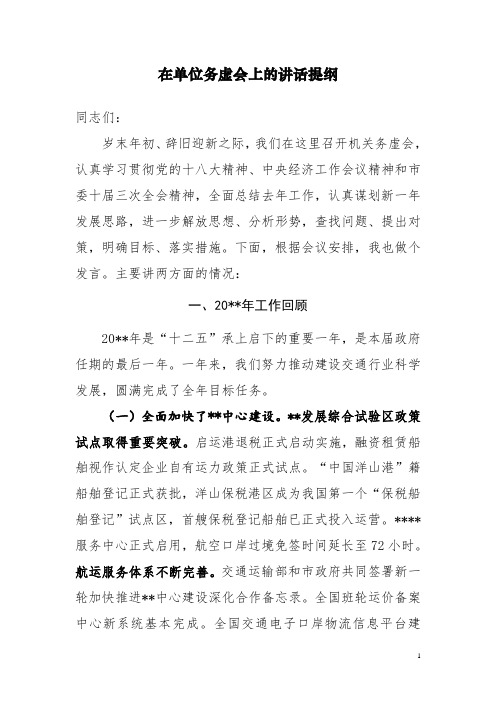 在单位务虚会上的讲话提纲

同志们：

岁末年初、辞旧迎新之际，我们在这里召开机关务虚会，认真学习贯彻党的十八大精神、中央经济工作会议精神和市委十届三次全会精神，全面总结去年工作，认真谋划新一年发展思路，进一步解放思想、分析形势，查找问题、提出对策，明确目标、落实措施。下面，根据会议安排，我也做个发言。主要讲两方面的情况：

一、20**年工作回顾

20**年是“十二五”承上启下的重要一年，是本届政府任期的最后一年。一年来，我们努力推动建设交通行业科学发展，圆满完成了全年目标任务。

（一）全面加快了**中心建设。**发展综合试验区政策试点取得重要突破。启运港退税正式启动实施，融资租赁船舶视作认定企业自有运力政策正式试点。“中国洋山港”籍船舶登记正式获批，洋山保税港区成为我国第一个“保税船舶登记”试点区，首艘保税登记船舶已正式投入运营。****服务中心正式启用，航空口岸过境免签时间延长至72小时。航运服务体系不断完善。交通运输部和市政府共同签署新一轮加快推进**中心建设深化合作备忘录。全国班轮运价备案中心新系统基本完成。全国交通电子口岸物流信息平台建

1